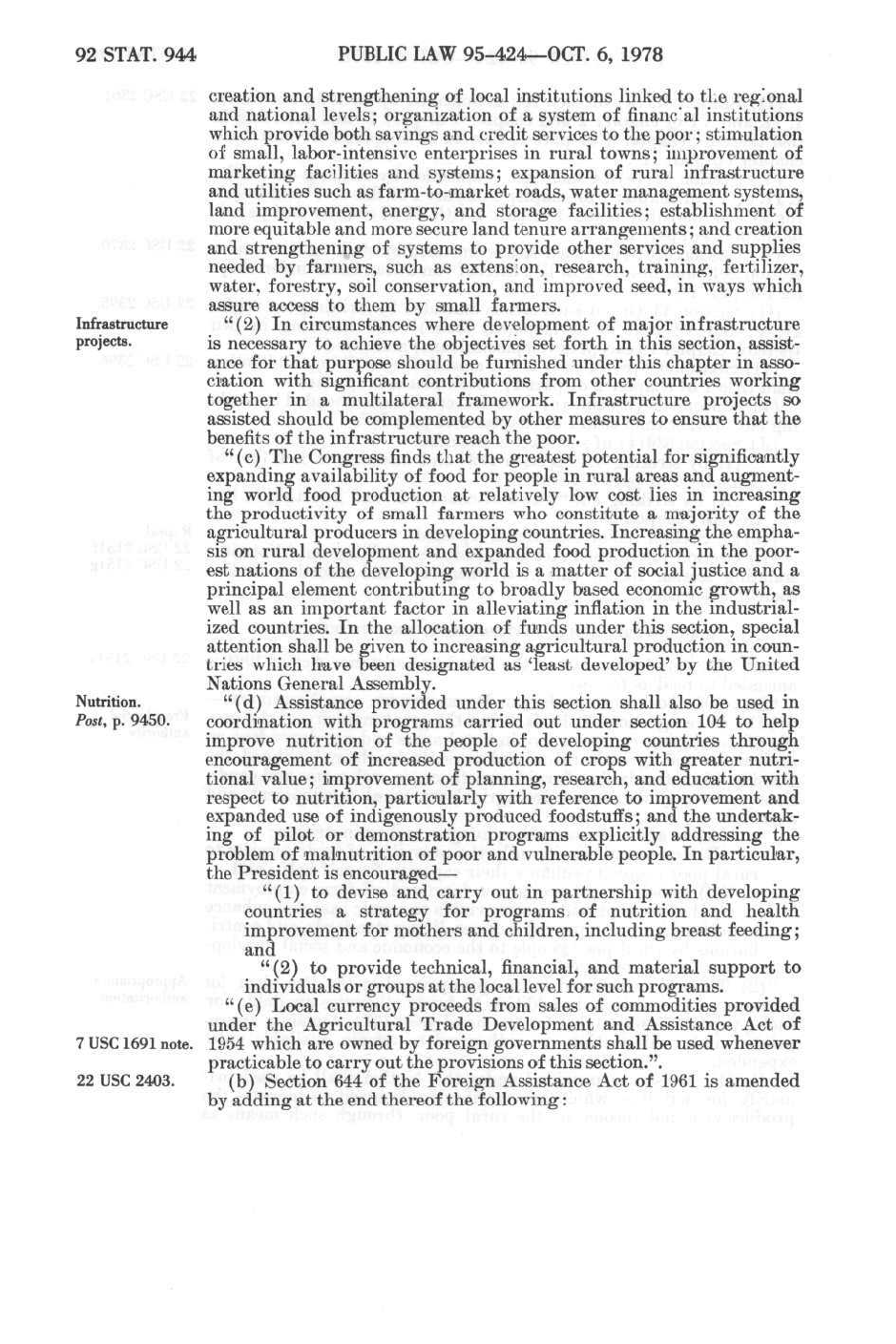 92 STAT. 944

PUBLIC LAW 95-424—OCT. 6, 1978

creation and strengthening of local institutions linked to the regional and national levels; organization of a system of financial institutions which provide both savings and credit services to the poor; stimulation of small, labor-intensive enterprises in rural towns; improvement of marketing facilities and systems; expansion of rural infrastructure and utilities such as farm-to-market roads, water management systems, land improvement, energy, and storage facilities; establishment of more equitable and more secure land tenure arrangements; and creation and strengthening of systems to provide other services and supplies needed by farmers, such as extension, research, training, fertilizer, water, forestry, soil conservation, and improved seed, in ways which assure access to them by small farmers.

Infrastructure projects.

"(2) In circumstances where development of major infrastructure is necessary to achieve the objectives set forth in this section, assistance for that purpose should be furnished under this chapter in association with significant contributions from other countries working together in a multilateral framework. Infrastructure projects so assisted should be complemented by other measures to ensure that the benefits of the infrastructure reach the poor.

"(c) The Congress finds that the greatest potential for significantly expanding availability of food for people in rural areas and augmenting world food production at relatively low cost lies in increasing the productivity of small farmers who constitute a majority of the agricultural producers in developing countries. Increasing the emphasis on rural development and expanded food production in the poorest nations of the developing world is a matter of social justice and a principal element contributing to broadly based economic growth, as well as an important factor in alleviating inflation in the industrialized countries. In the allocation of funds under this section, special attention shall be given to increasing agricultural production in countries which have been designated as 'least developed' by the United Nations General Assembly.

Nutrition.
Post, p. 9450.

"(d) Assistance provided under this section shall also be used in coordination with programs carried out under section 104 to help improve nutrition of the people of developing countries through encouragement of increased production of crops with greater nutritional value; improvement of planning, research, and education with respect to nutrition, particularly with reference to improvement and expanded use of indigenously produced foodstuffs; and the undertaking of pilot or demonstration programs explicitly addressing the problem of malnutrition of poor and vulnerable people. In particular, the President is encouraged—

"(1) to devise and carry out in partnership with developing countries a strategy for programs of nutrition and health improvement for mothers and children, including breast feeding; and

"(2) to provide technical, financial, and material support to individuals or groups at the local level for such programs.

"(e) Local currency proceeds from sales of commodities provided under the Agricultural Trade Development and Assistance Act of 1954 which are owned by foreign governments shall be used whenever practicable to carry out the provisions of this section.".

7 USC 1691 note.

22 USC 2403.

(b) Section 644 of the Foreign Assistance Act of 1961 is amended by adding at the end thereof the following: